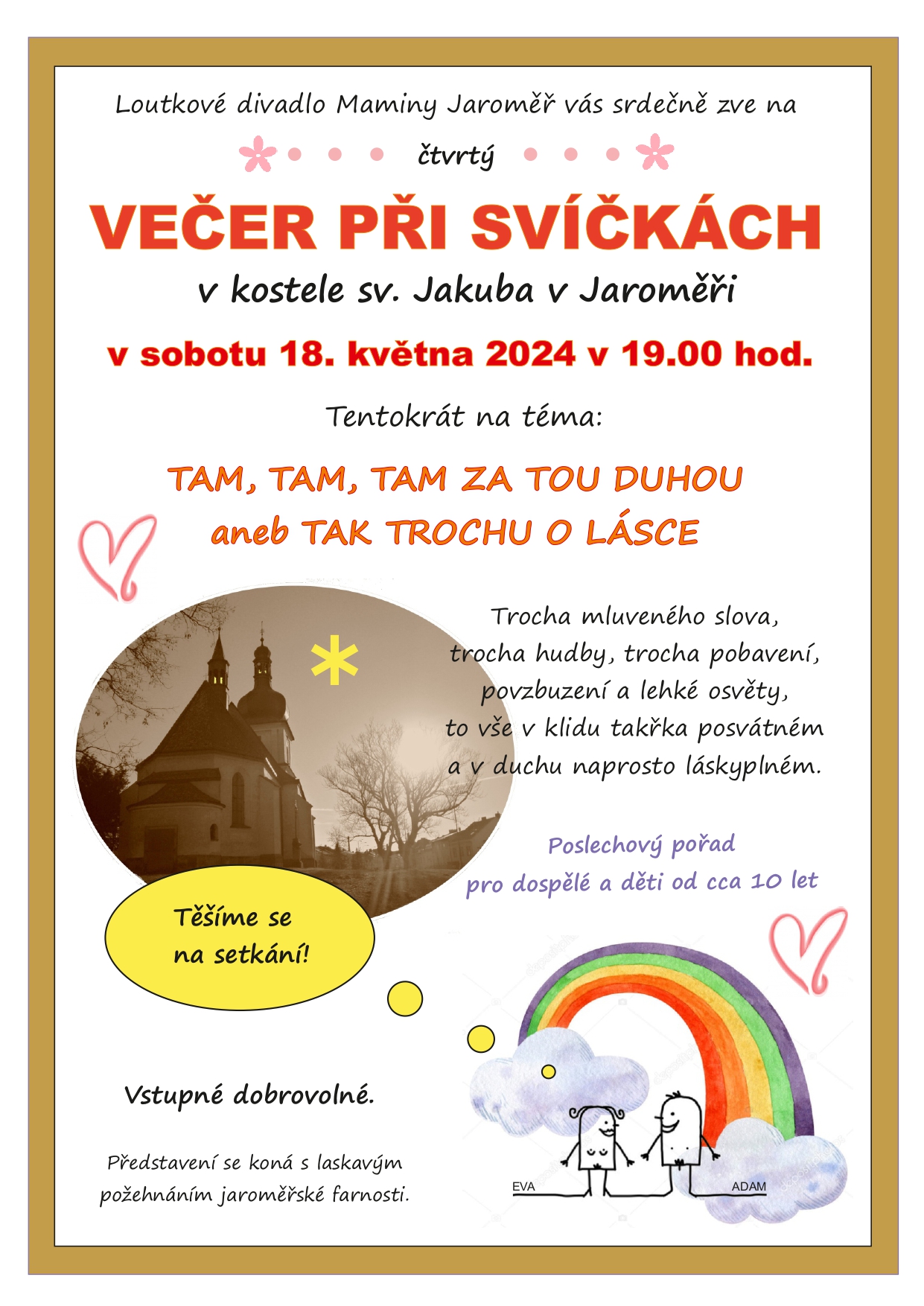 Loutkové divadlo Maminy Jaroměř vás srdečně zve na

čtvrtý

VEČER PŘI SVÍČKÁCH

v kostele sv. Jakuba v Jaroměři

v sobotu 18. května 2024 v 19.00 hod.

Tentokrát na téma:

TAM, TAM, TAM ZA TOU DUHOU
aneb TAK TROCHU O LÁSCE

Trocha mluveného slova, trocha hudby, trocha pobavení, povzbuzení a lehké osvěty, to vše v klidu takřka posvátném a v duchu naprosto láskyplném.

Poslechový pořad pro dospělé a děti od cca 10 let

Těšíme se na setkání!

Vstupné dobrovolné.

Představení se koná s laskavým požehnáním jaroměřské farnosti.

EVA

ADAM